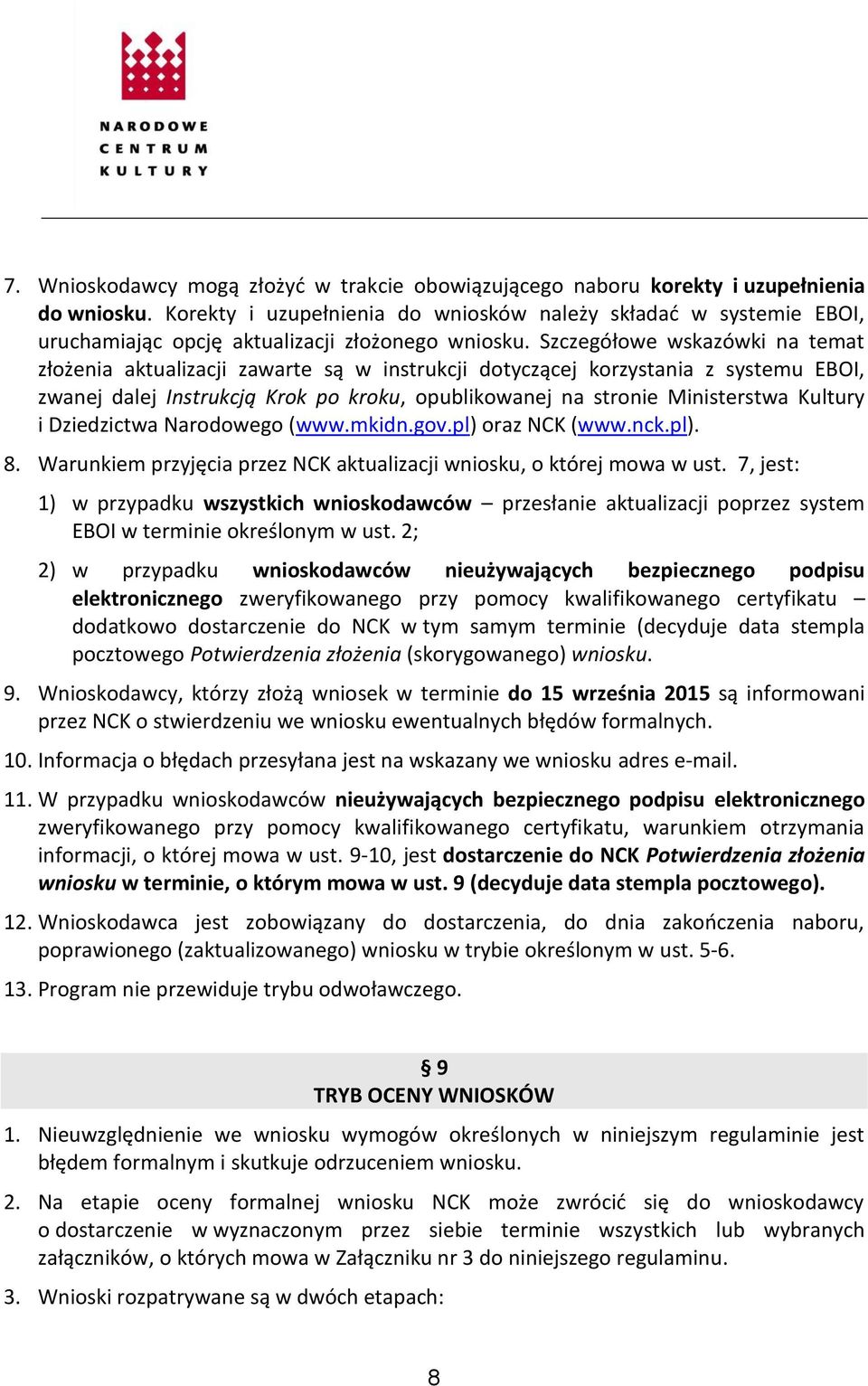 NARODOWE CENTRUM KULTURY

7. Wnioskodawcy mogą złożyć w trakcie obowiązującego naboru korekty i uzupełnienia do wniosku. Korekty i uzupełnienia do wniosków należy składać w systemie EBOI, uruchamiając opcję aktualizacji złożonego wniosku. Szczegółowe wskazówki na temat złożenia aktualizacji zawarte są w instrukcji dotyczącej korzystania z systemu EBOI, zwanej dalej Instrukcją Krok po kroku, opublikowanej na stronie Ministerstwa Kultury i Dziedzictwa Narodowego (www.mkidn.gov.pl) oraz NCK (www.nck.pl).

8. Warunkiem przyjęcia przez NCK aktualizacji wniosku, o której mowa w ust. 7, jest:

1) w przypadku wszystkich wnioskodawców – przesłanie aktualizacji poprzez system EBOI w terminie określonym w ust. 2;

2) w przypadku wnioskodawców nieużywających bezpiecznego podpisu elektronicznego zweryfikowanego przy pomocy kwalifikowanego certyfikatu – dodatkowo dostarczenie do NCK w tym samym terminie (decyduje data stempla pocztowego Potwierdzenia złożenia (skorygowanego) wniosku.

9. Wnioskodawcy, którzy złożą wniosek w terminie do 15 września 2015 są informowani przez NCK o stwierdzeniu we wniosku ewentualnych błędów formalnych.

10. Informacja o błędach przesyłana jest na wskazany we wniosku adres e-mail.

11. W przypadku wnioskodawców nieużywających bezpiecznego podpisu elektronicznego zweryfikowanego przy pomocy kwalifikowanego certyfikatu, warunkiem otrzymania informacji, o której mowa w ust. 9-10, jest dostarczenie do NCK Potwierdzenia złożenia wniosku w terminie, o którym mowa w ust. 9 (decyduje data stempla pocztowego).

12. Wnioskodawca jest zobowiązany do dostarczenia, do dnia zakończenia naboru, poprawionego (zaktualizowanego) wniosku w trybie określonym w ust. 5-6.

13. Program nie przewiduje trybu odwoławczego.

§ 9
TRYB OCENY WNIOSKÓW

1. Nieuwzględnienie we wniosku wymogów określonych w niniejszym regulaminie jest błędem formalnym i skutkuje odrzuceniem wniosku.

2. Na etapie oceny formalnej wniosku NCK może zwrócić się do wnioskodawcy o dostarczenie w wyznaczonym przez siebie terminie wszystkich lub wybranych załączników, o których mowa w Załączniku nr 3 do niniejszego regulaminu.

3. Wnioski rozpatrywane są w dwóch etapach:

8